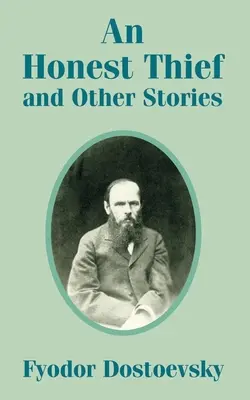 An
Honest Thief
and Other Stories

Fyodor Dostoevsky